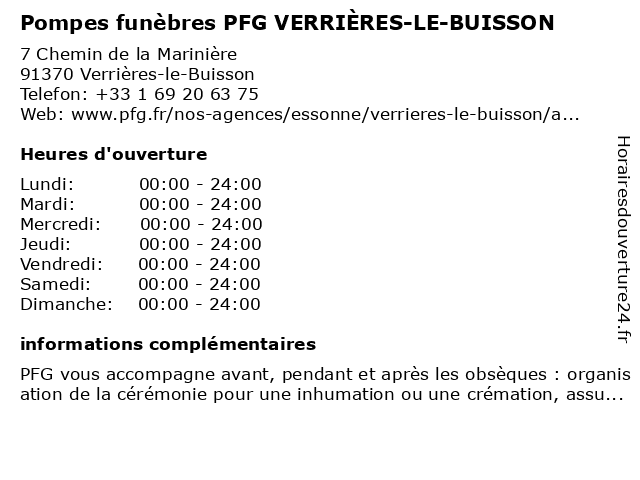 Pompes funèbres PFG VERRIÈRES-LE-BUISSON

7 Chemin de la Marinière
91370 Verrières-le-Buisson
Telefon: +33 1 69 20 63 75
Web: www.pfg.fr/nos-agences/essonne/verrieres-le-buisson/a...

Heures d'ouverture

| | |
|---|---|
| Lundi: | 00:00 - 24:00 |
| Mardi: | 00:00 - 24:00 |
| Mercredi: | 00:00 - 24:00 |
| Jeudi: | 00:00 - 24:00 |
| Vendredi: | 00:00 - 24:00 |
| Samedi: | 00:00 - 24:00 |
| Dimanche: | 00:00 - 24:00 |

informations complémentaires

PFG vous accompagne avant, pendant et après les obsèques : organisation de la cérémonie pour une inhumation ou une crémation, assu...

Horairesdouverture24.fr